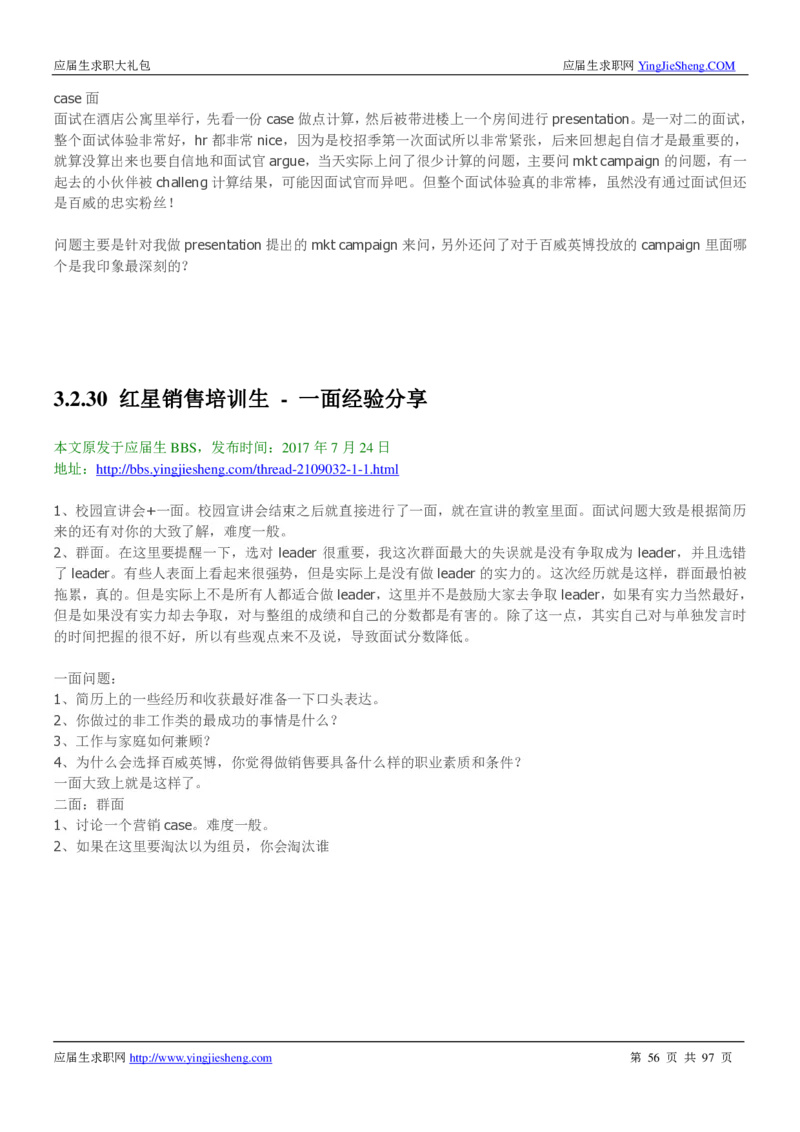 应届生求职大礼包

应届生求职网 YingJieSheng.COM

case 面
面试在酒店公寓里举行，先看一份 case 做点计算，然后被带进楼上一个房间进行 presentation。是一对二的面试，整个面试体验非常好，hr 都非常 nice，因为是校招季第一次面试所以非常紧张，后来回想起自信才是最重要的，就算没算出来也要自信地和面试官 argue，当天实际上问了很少计算的问题，主要问 mkt campaign 的问题，有一起去的小伙伴被 challeng 计算结果，可能因面试官而异吧。但整个面试体验真的非常棒，虽然没有通过面试但还是百威的忠实粉丝！

问题主要是针对我做 presentation 提出的 mkt campaign 来问，另外还问了对于百威英博投放的 campaign 里面哪个是我印象最深刻的？

3.2.30 红星销售培训生 - 一面经验分享

本文原发于应届生 BBS，发布时间：2017 年 7 月 24 日
地址：http://bbs.yingjiesheng.com/thread-2109032-1-1.html

1、校园宣讲会+一面。校园宣讲会结束之后就直接进行了一面，就在宣讲的教室里面。面试问题大致是根据简历来的还有对你的大致了解，难度一般。
2、群面。在这里要提醒一下，选对 leader 很重要，我这次群面最大的失误就是没有争取成为 leader，并且选错了 leader。有些人表面上看起来很强势，但是实际上是没有做 leader 的实力的。这次经历就是这样，群面最怕被拖累，真的。但是实际上不是所有人都适合做 leader，这里并不是鼓励大家去争取 leader，如果有实力当然最好，但是如果没有实力却去争取，对与整组的成绩和自己的分数都是有害的。除了这一点，其实自己对与单独发言时的时间把握的很不好，所以有些观点来不及说，导致面试分数降低。

一面问题：
1、简历上的一些经历和收获最好准备一下口头表达。
2、你做过的非工作类的最成功的事情是什么？
3、工作与家庭如何兼顾？
4、为什么会选择百威英博，你觉得做销售要具备什么样的职业素质和条件？
一面大致上就是这样了。
二面：群面
1、讨论一个营销 case。难度一般。
2、如果在这里要淘汰以为组员，你会淘汰谁

应届生求职网 http://www.yingjiesheng.com

第 56 页 共 97 页